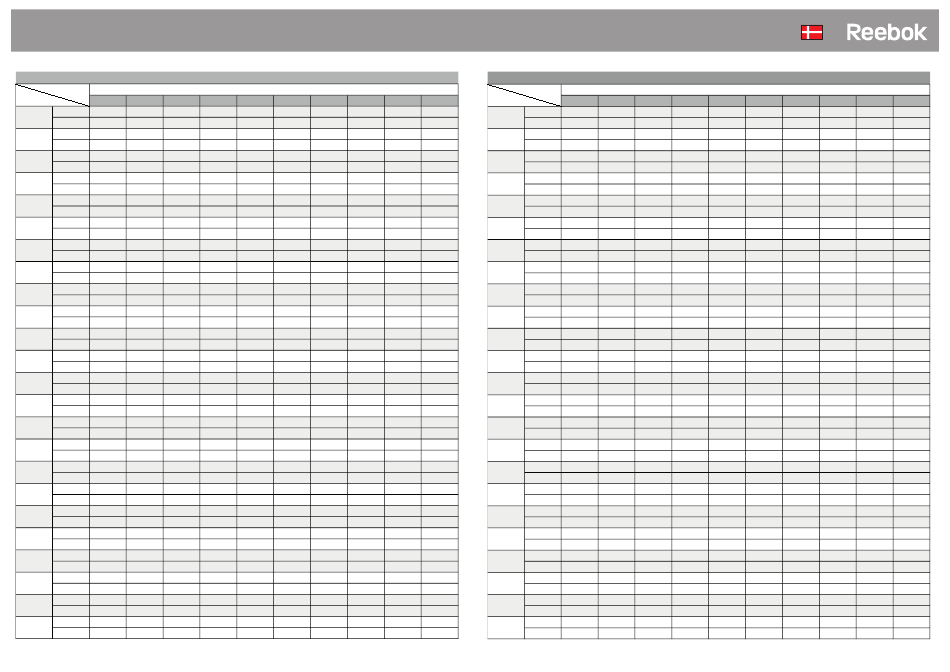 Reebok